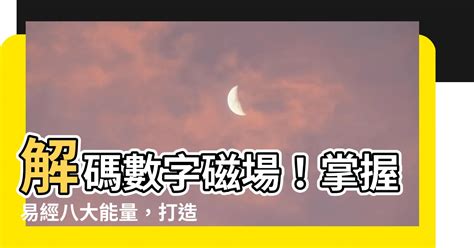 解碼數字磁場！掌握易經八大能量，打造